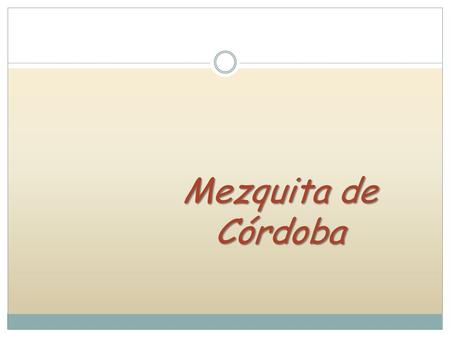 Mezquita de Córdoba